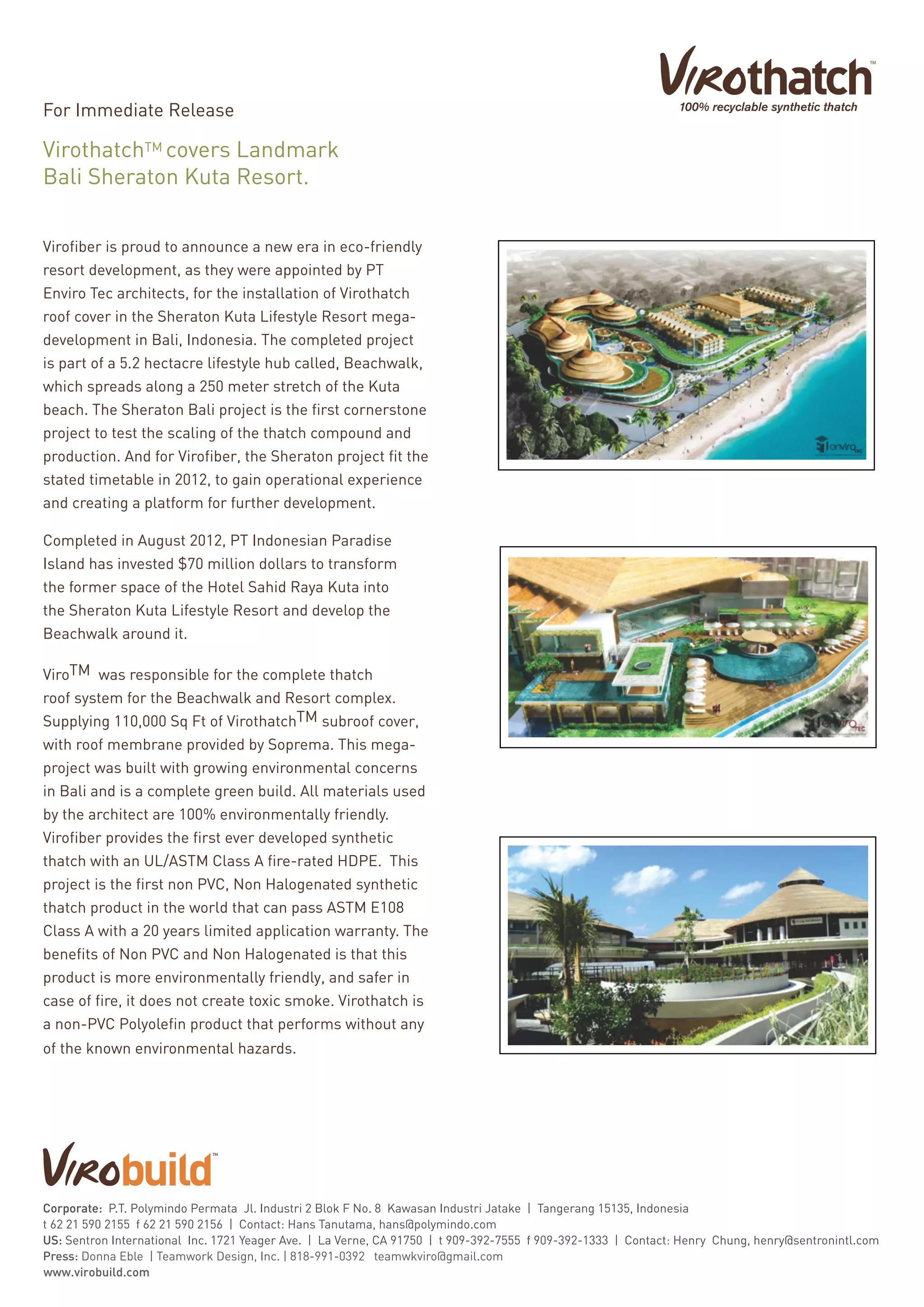 Virothatch™
100% recyclable synthetic thatch

For Immediate Release

Virothatch™ covers Landmark Bali Sheraton Kuta Resort.

Virofiber is proud to announce a new era in eco-friendly resort development, as they were appointed by PT Enviro Tec architects, for the installation of Virothatch roof cover in the Sheraton Kuta Lifestyle Resort mega-development in Bali, Indonesia. The completed project is part of a 5.2 hectacre lifestyle hub called, Beachwalk, which spreads along a 250 meter stretch of the Kuta beach. The Sheraton Bali project is the first cornerstone project to test the scaling of the thatch compound and production. And for Virofiber, the Sheraton project fit the stated timetable in 2012, to gain operational experience and creating a platform for further development.

Completed in August 2012, PT Indonesian Paradise Island has invested $70 million dollars to transform the former space of the Hotel Sahid Raya Kuta into the Sheraton Kuta Lifestyle Resort and develop the Beachwalk around it.

Viro™ was responsible for the complete thatch roof system for the Beachwalk and Resort complex. Supplying 110,000 Sq Ft of Virothatch™ subroof cover, with roof membrane provided by Soprema. This mega-project was built with growing environmental concerns in Bali and is a complete green build. All materials used by the architect are 100% environmentally friendly. Virofiber provides the first ever developed synthetic thatch with an UL/ASTM Class A fire-rated HDPE. This project is the first non PVC, Non Halogenated synthetic thatch product in the world that can pass ASTM E108 Class A with a 20 years limited application warranty. The benefits of Non PVC and Non Halogenated is that this product is more environmentally friendly, and safer in case of fire, it does not create toxic smoke. Virothatch is a non-PVC Polyolefin product that performs without any of the known environmental hazards.

enviro tec

enviro tec

Virobuild™

Corporate: P.T. Polymindo Permata Jl. Industri 2 Blok F No. 8 Kawasan Industri Jatake | Tangerang 15135, Indonesia
t 62 21 590 2155 f 62 21 590 2156 | Contact: Hans Tanutama, hans@polymindo.com
US: Sentron International Inc. 1721 Yeager Ave. | La Verne, CA 91750 | t 909-392-7555 f 909-392-1333 | Contact: Henry Chung, henry@sentronintl.com
Press: Donna Eble | Teamwork Design, Inc. | 818-991-0392 teamwkviro@gmail.com
www.virobuild.com